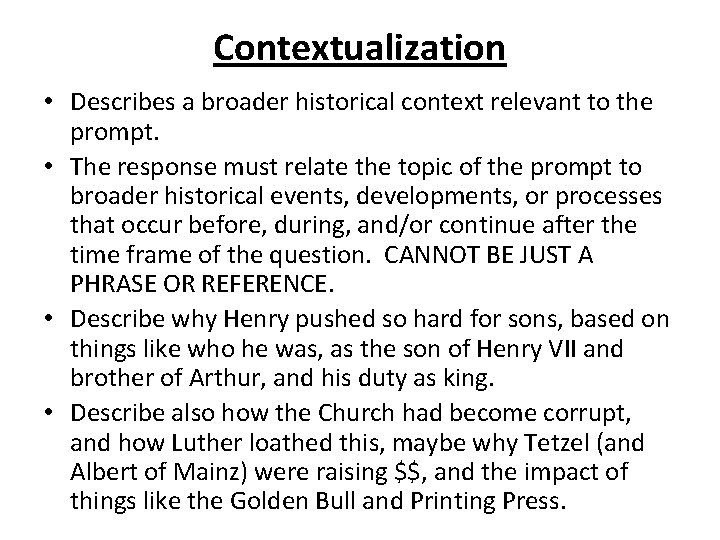 Contextualization

• Describes a broader historical context relevant to the prompt.
• The response must relate the topic of the prompt to broader historical events, developments, or processes that occur before, during, and/or continue after the time frame of the question. CANNOT BE JUST A PHRASE OR REFERENCE.
• Describe why Henry pushed so hard for sons, based on things like who he was, as the son of Henry VII and brother of Arthur, and his duty as king.
• Describe also how the Church had become corrupt, and how Luther loathed this, maybe why Tetzel (and Albert of Mainz) were raising \$\$, and the impact of things like the Golden Bull and Printing Press.